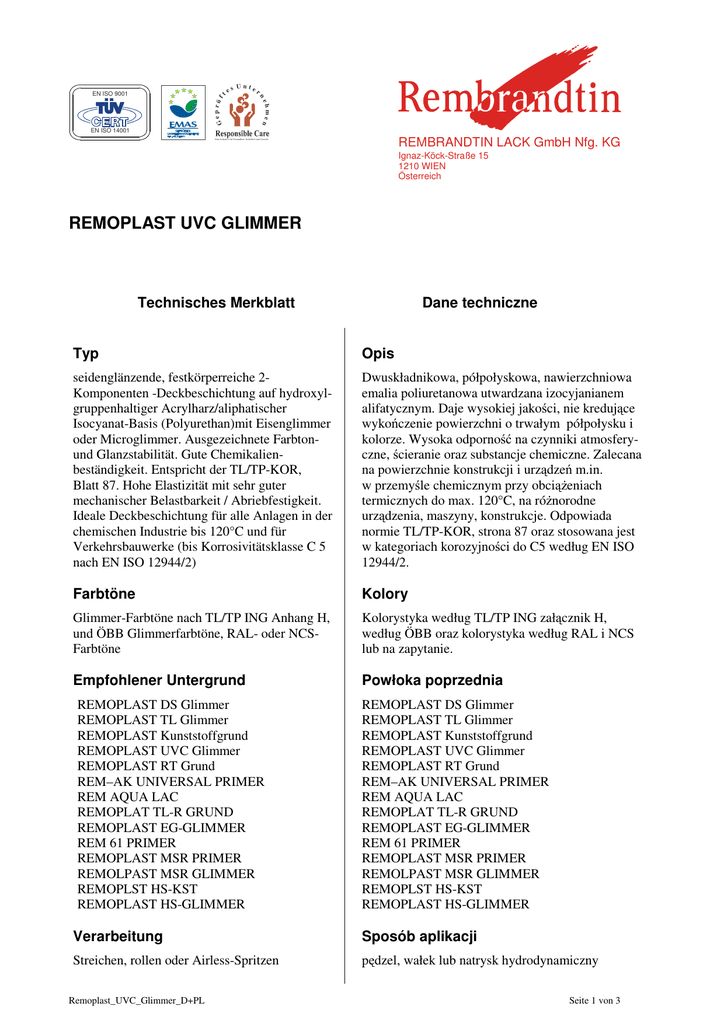 EN ISO 9001
TÜV CERT
EN ISO 14001

EMAS

Geprüftes Unternehmen
Responsible Care

Rembrandtin

REMBRANDTIN LACK GmbH Nfg. KG
Ignaz-Köck-Straße 15
1210 WIEN
Österreich

REMOPLAST UVC GLIMMER

Technisches Merkblatt

Typ

seidenglänzende, festkörperreiche 2-Komponenten -Deckbeschichtung auf hydroxylgruppenhaltiger Acrylharz/aliphatischer Isocyanat-Basis (Polyurethan)mit Eisenglimmer oder Microglimmer. Ausgezeichnete Farbton- und Glanzstabilität. Gute Chemikalienbeständigkeit. Entspricht der TL/TP-KOR, Blatt 87. Hohe Elastizität mit sehr guter mechanischer Belastbarkeit / Abriebfestigkeit. Ideale Deckbeschichtung für alle Anlagen in der chemischen Industrie bis 120°C und für Verkehrsbauwerke (bis Korrosivitätsklasse C 5 nach EN ISO 12944/2)

Farbtöne

Glimmer-Farbtöne nach TL/TP ING Anhang H, und ÖBB Glimmerfarbtöne, RAL- oder NCS-Farbtöne

Empfohlener Untergrund

REMOPLAST DS Glimmer
REMOPLAST TL Glimmer
REMOPLAST Kunststoffgrund
REMOPLAST UVC Glimmer
REMOPLAST RT Grund
REM–AK UNIVERSAL PRIMER
REM AQUA LAC
REMOPLAT TL-R GRUND
REMOPLAST EG-GLIMMER
REM 61 PRIMER
REMOPLAST MSR PRIMER
REMOLPAST MSR GLIMMER
REMOPLST HS-KST
REMOPLAST HS-GLIMMER

Verarbeitung

Streichen, rollen oder Airless-Spritzen

Dane techniczne

Opis

Dwuskładnikowa, półpołyskowa, nawierzchniowa emalia poliuretanowa utwardzana izocyjanianem alifatycznym. Daje wysokiej jakości, nie kredujące wykończenie powierzchni o trwałym półpołysku i kolorze. Wysoka odporność na czynniki atmosferyczne, ścieranie oraz substancje chemiczne. Zalecana na powierzchnie konstrukcji i urządzeń m.in. w przemyśle chemicznym przy obciążeniach termicznych do max. 120°C, na różnorodne urządzenia, maszyny, konstrukcje. Odpowiada normie TL/TP-KOR, strona 87 oraz stosowana jest w kategoriach korozyjności do C5 według EN ISO 12944/2.

Kolory

Kolorystyka według TL/TP ING załącznik H, według ÖBB oraz kolorystyka według RAL i NCS lub na zapytanie.

Powłoka poprzednia

REMOPLAST DS Glimmer
REMOPLAST TL Glimmer
REMOPLAST Kunststoffgrund
REMOPLAST UVC Glimmer
REMOPLAST RT Grund
REM–AK UNIVERSAL PRIMER
REM AQUA LAC
REMOPLAT TL-R GRUND
REMOPLAST EG-GLIMMER
REM 61 PRIMER
REMOPLAST MSR PRIMER
REMOLPAST MSR GLIMMER
REMOPLST HS-KST
REMOPLAST HS-GLIMMER

Sposób aplikacji

pędzel, wałek lub natrysk hydrodynamiczny

Remoplast_UVC_Glimmer_D+PL

Seite 1 von 3